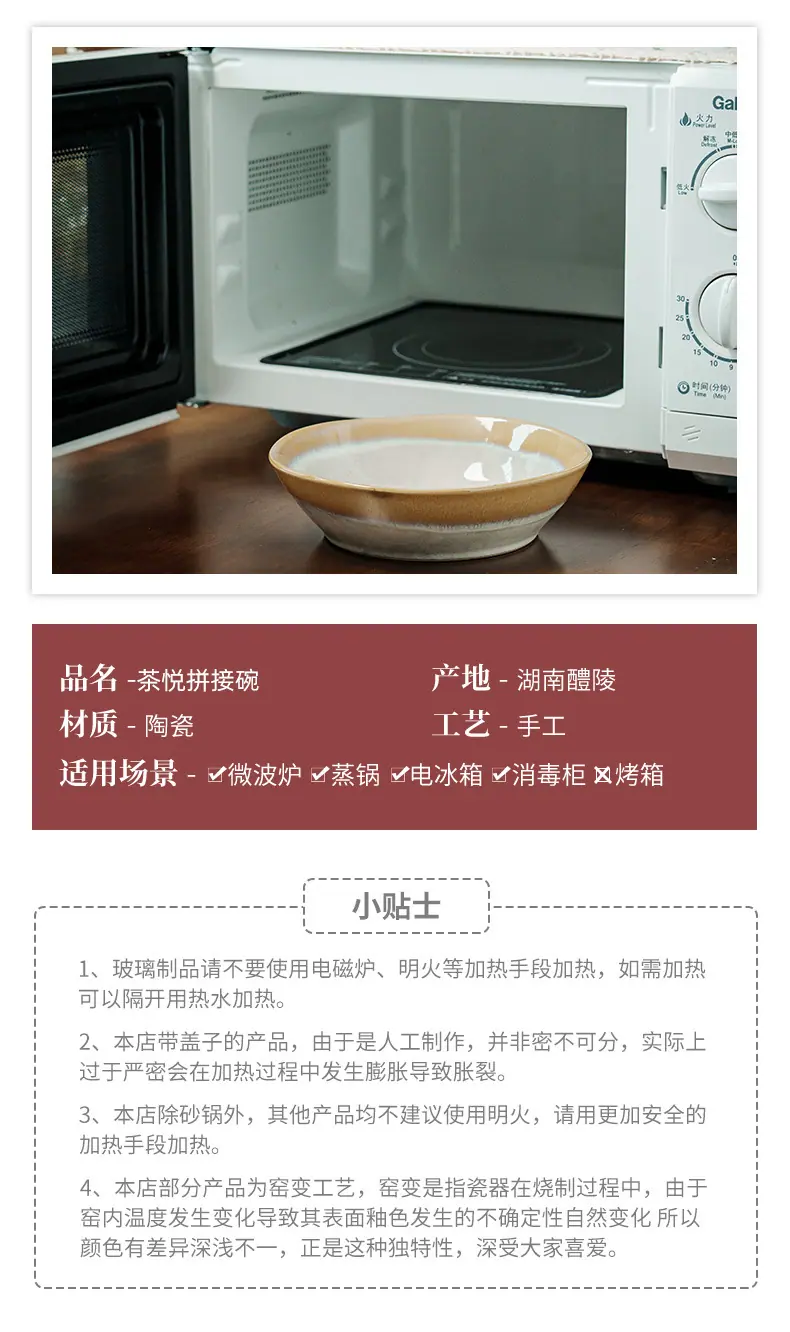 品名 -茶悦拼接碗
产地 - 湖南醴陵
材质 - 陶瓷
工艺 - 手工
适用场景 - ☑微波炉 ☑蒸锅 ☑电冰箱 ☑消毒柜 ☒烤箱

小贴士

1、玻璃制品请不要使用电磁炉、明火等加热手段加热，如需加热可以隔开用热水加热。

2、本店带盖子的产品，由于是人工制作，并非密不可分，实际上过于严密会在加热过程中发生膨胀导致胀裂。

3、本店除砂锅外，其他产品均不建议使用明火，请用更加安全的加热手段加热。

4、本店部分产品为窑变工艺，窑变是指瓷器在烧制过程中，由于窑内温度发生变化导致其表面釉色发生的不确定性自然变化 所以颜色有差异深浅不一，正是这种独特性，深受大家喜爱。